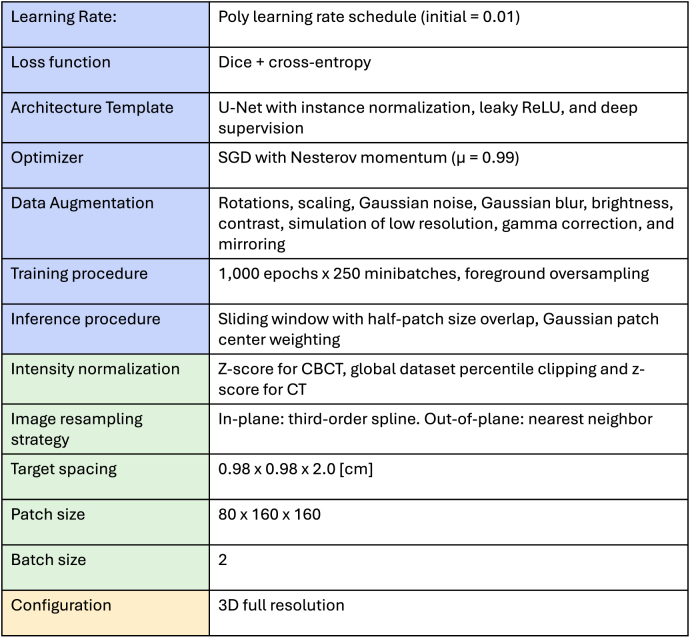 | Learning Rate: | Poly learning rate schedule (initial = 0.01) |
|---|---|
| Loss function | Dice + cross-entropy |
| Architecture Template | U-Net with instance normalization, leaky ReLU, and deep supervision |
| Optimizer | SGD with Nesterov momentum (μ = 0.99) |
| Data Augmentation | Rotations, scaling, Gaussian noise, Gaussian blur, brightness, contrast, simulation of low resolution, gamma correction, and mirroring |
| Training procedure | 1,000 epochs x 250 minibatches, foreground oversampling |
| Inference procedure | Sliding window with half-patch size overlap, Gaussian patch center weighting |
| Intensity normalization | Z-score for CBCT, global dataset percentile clipping and z-score for CT |
| Image resampling strategy | In-plane: third-order spline. Out-of-plane: nearest neighbor |
| Target spacing | 0.98 x 0.98 x 2.0 [cm] |
| Patch size | 80 x 160 x 160 |
| Batch size | 2 |
| Configuration | 3D full resolution |